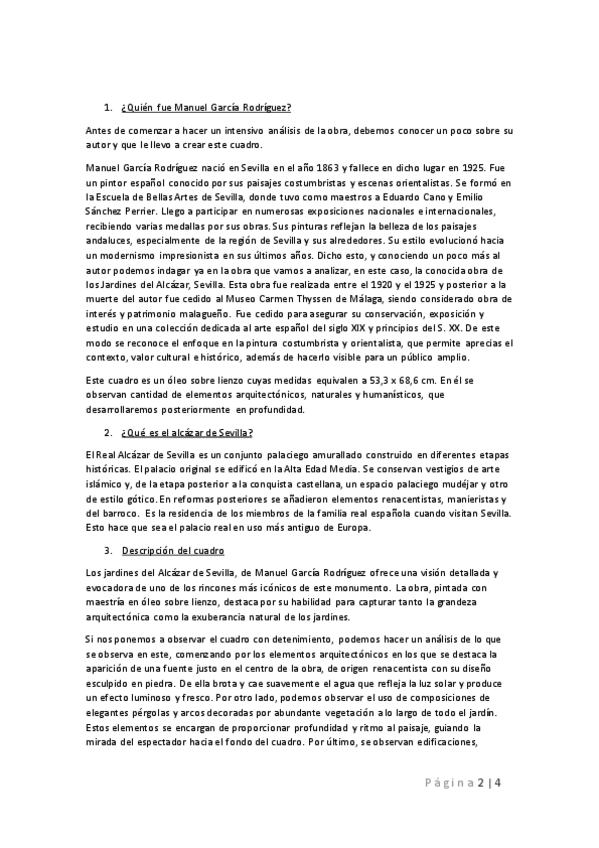 1. ¿Quién fue Manuel García Rodríguez?

Antes de comenzar a hacer un intensivo análisis de la obra, debemos conocer un poco sobre su autor y que le llevo a crear este cuadro.

Manuel García Rodríguez nació en Sevilla en el año 1863 y fallece en dicho lugar en 1925. Fue un pintor español conocido por sus paisajes costumbristas y escenas orientalistas. Se formó en la Escuela de Bellas Artes de Sevilla, donde tuvo como maestros a Eduardo Cano y Emilio Sánchez Perrier. Llego a participar en numerosas exposiciones nacionales e internacionales, recibiendo varias medallas por sus obras. Sus pinturas reflejan la belleza de los paisajes andaluces, especialmente de la región de Sevilla y sus alrededores. Su estilo evolucionó hacia un modernismo impresionista en sus últimos años. Dicho esto, y conociendo un poco más al autor podemos indagar ya en la obra que vamos a analizar, en este caso, la conocida obra de los Jardines del Alcázar, Sevilla. Esta obra fue realizada entre el 1920 y el 1925 y posterior a la muerte del autor fue cedido al Museo Carmen Thyssen de Málaga, siendo considerado obra de interés y patrimonio malagueño. Fue cedido para asegurar su conservación, exposición y estudio en una colección dedicada al arte español del siglo XIX y principios del S. XX. De este modo se reconoce el enfoque en la pintura costumbrista y orientalista, que permite aprecias el contexto, valor cultural e histórico, además de hacerlo visible para un público amplio.

Este cuadro es un óleo sobre lienzo cuyas medidas equivalen a 53,3 x 68,6 cm. En él se observan cantidad de elementos arquitectónicos, naturales y humanísticos, que desarrollaremos posteriormente en profundidad.

2. ¿Qué es el alcázar de Sevilla?

El Real Alcázar de Sevilla es un conjunto palaciego amurallado construido en diferentes etapas históricas. El palacio original se edificó en la Alta Edad Media. Se conservan vestigios de arte islámico y, de la etapa posterior a la conquista castellana, un espacio palaciego mudéjar y otro de estilo gótico. En reformas posteriores se añadieron elementos renacentistas, manieristas y del barroco. Es la residencia de los miembros de la familia real española cuando visitan Sevilla. Esto hace que sea el palacio real en uso más antiguo de Europa.

3. Descripción del cuadro

Los jardines del Alcázar de Sevilla, de Manuel García Rodríguez ofrece una visión detallada y evocadora de uno de los rincones más icónicos de este monumento. La obra, pintada con maestría en óleo sobre lienzo, destaca por su habilidad para capturar tanto la grandeza arquitectónica como la exuberancia natural de los jardines.

Si nos ponemos a observar el cuadro con detenimiento, podemos hacer un análisis de lo que se observa en este, comenzando por los elementos arquitectónicos en los que se destaca la aparición de una fuente justo en el centro de la obra, de origen renacentista con su diseño esculpido en piedra. De ella brota y cae suavemente el agua que refleja la luz solar y produce un efecto luminoso y fresco. Por otro lado, podemos observar el uso de composiciones de elegantes pérgolas y arcos decoradas por abundante vegetación a lo largo de todo el jardín. Estos elementos se encargan de proporcionar profundidad y ritmo al paisaje, guiando la mirada del espectador hacia el fondo del cuadro. Por último, se observan edificaciones,

Página 2 | 4